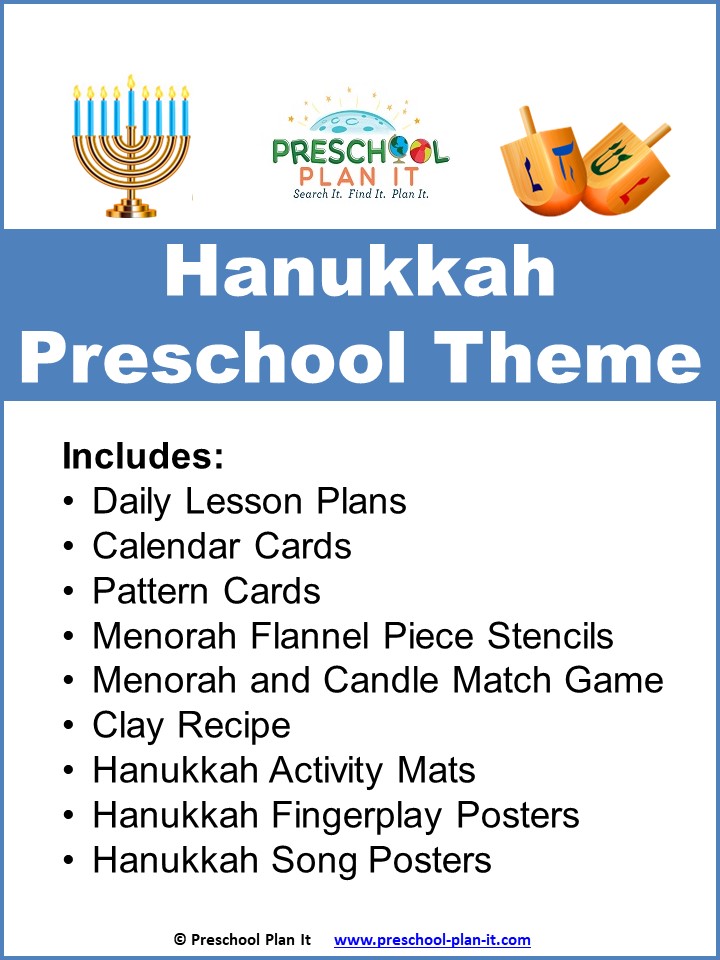 PRESCHOOL
PLAN IT
Search It. Find It. Plan It.

Hanukkah
Preschool Theme

Includes:
• Daily Lesson Plans
• Calendar Cards
• Pattern Cards
• Menorah Flannel Piece Stencils
• Menorah and Candle Match Game
• Clay Recipe
• Hanukkah Activity Mats
• Hanukkah Fingerplay Posters
• Hanukkah Song Posters

© Preschool Plan It www.preschool-plan-it.com